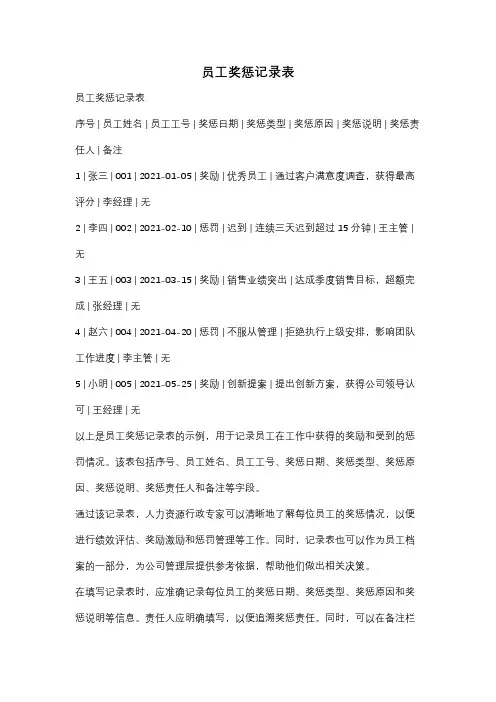 员工奖惩记录表

员工奖惩记录表

序号 | 员工姓名 | 员工工号 | 奖惩日期 | 奖惩类型 | 奖惩原因 | 奖惩说明 | 奖惩责任人 | 备注

1 | 张三 | 001 | 2021-01-05 | 奖励 | 优秀员工 | 通过客户满意度调查，获得最高评分 | 李经理 | 无

2 | 李四 | 002 | 2021-02-10 | 惩罚 | 迟到 | 连续三天迟到超过 15 分钟 | 王主管 | 无

3 | 王五 | 003 | 2021-03-15 | 奖励 | 销售业绩突出 | 达成季度销售目标，超额完成 | 张经理 | 无

4 | 赵六 | 004 | 2021-04-20 | 惩罚 | 不服从管理 | 拒绝执行上级安排，影响团队工作进度 | 李主管 | 无

5 | 小明 | 005 | 2021-05-25 | 奖励 | 创新提案 | 提出创新方案，获得公司领导认可 | 王经理 | 无

以上是员工奖惩记录表的示例，用于记录员工在工作中获得的奖励和受到的惩罚情况。该表包括序号、员工姓名、员工工号、奖惩日期、奖惩类型、奖惩原因、奖惩说明、奖惩责任人和备注等字段。

通过该记录表，人力资源行政专家可以清晰地了解每位员工的奖惩情况，以便进行绩效评估、奖励激励和惩罚管理等工作。同时，记录表也可以作为员工档案的一部分，为公司管理层提供参考依据，帮助他们做出相关决策。

在填写记录表时，应准确记录每位员工的奖惩日期、奖惩类型、奖惩原因和奖惩说明等信息。责任人应明确填写，以便追溯奖惩责任。同时，可以在备注栏